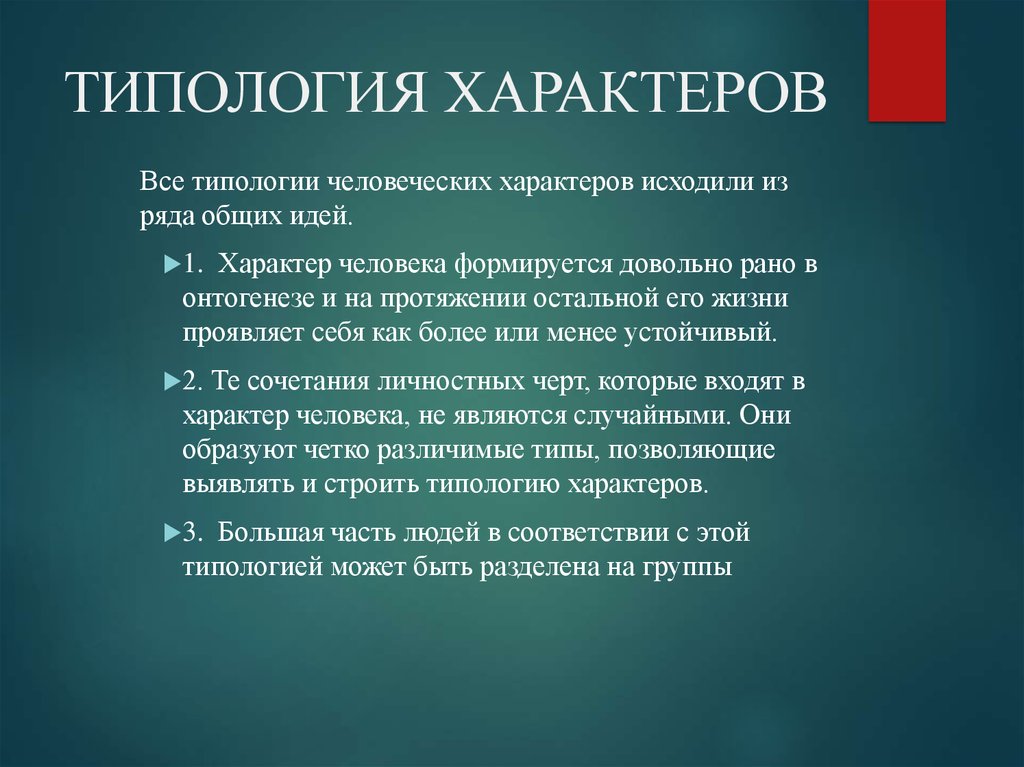 ТИПОЛОГИЯ ХАРАКТЕРОВ

Все типологии человеческих характеров исходили из ряда общих идей.

1. Характер человека формируется довольно рано в онтогенезе и на протяжении остальной его жизни проявляет себя как более или менее устойчивый.

2. Те сочетания личностных черт, которые входят в характер человека, не являются случайными. Они образуют четко различимые типы, позволяющие выявлять и строить типологию характеров.

3. Большая часть людей в соответствии с этой типологией может быть разделена на группы